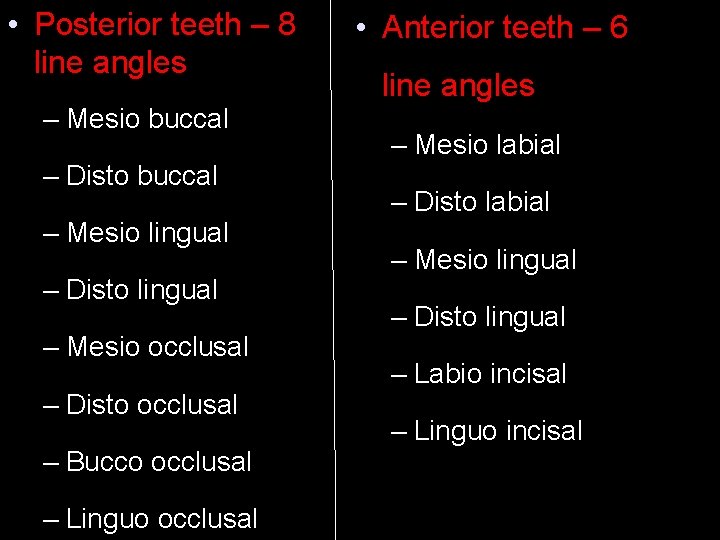 • Posterior teeth – 8 line angles

– Mesio buccal

– Disto buccal

– Mesio lingual

– Disto lingual

– Mesio occlusal

– Disto occlusal

– Bucco occlusal

– Linguo occlusal

• Anterior teeth – 6 line angles

– Mesio labial

– Disto labial

– Mesio lingual

– Disto lingual

– Labio incisal

– Linguo incisal